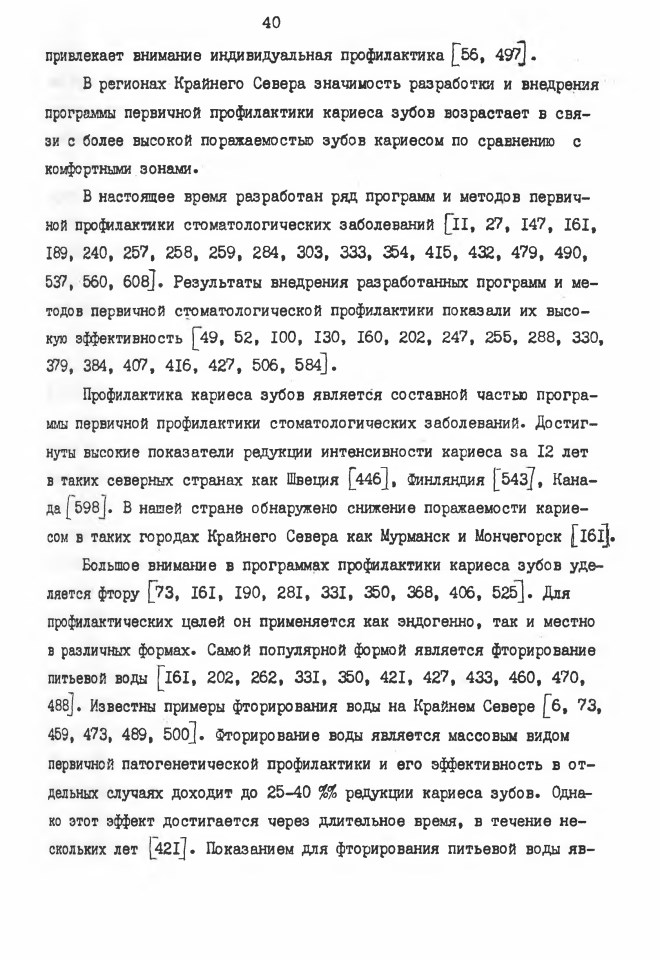 40

привлекает внимание индивидуальная профилактика [56, 497].

В регионах Крайнего Севера значимость разработки и внедрения программы первичной профилактики кариеса зубов возрастает в связи с более высокой поражаемостью зубов кариесом по сравнению с комфортными зонами.

В настоящее время разработан ряд программ и методов первичной профилактики стоматологических заболеваний [II, 27, I47, I6I, I89, 240, 257, 258, 259, 284, 303, 333, 354, 4I5, 432, 479, 490, 537, 560, 608]. Результаты внедрения разработанных программ и методов первичной стоматологической профилактики показали их высокую эффективность [49, 52, I00, I30, I60, 202, 247, 255, 288, 330, 379, 384, 407, 4I6, 427, 506, 584].

Профилактика кариеса зубов является составной частью программы первичной профилактики стоматологических заболеваний. Достигнуты высокие показатели редукции интенсивности кариеса за I2 лет в таких северных странах как Швеция [446], Финляндия [543], Канада [598]. В нашей стране обнаружено снижение поражаемости кариесом в таких городах Крайнего Севера как Мурманск и Мончегорск [I6I].

Большое внимание в программах профилактики кариеса зубов уделяется фтору [73, I6I, I90, 28I, 33I, 350, 368, 406, 525]. Для профилактических целей он применяется как эндогенно, так и местно в различных формах. Самой популярной формой является фторирование питьевой воды [I6I, 202, 262, 33I, 350, 42I, 427, 433, 460, 470, 488]. Известны примеры фторирования воды на Крайнем Севере [6, 73, 459, 473, 489, 500]. Фторирование воды является массовым видом первичной патогенетической профилактики и его эффективность в отдельных случаях доходит до 25-40 %% редукции кариеса зубов. Однако этот эффект достигается через длительное время, в течение нескольких лет [42I]. Показанием для фторирования питьевой воды яв-